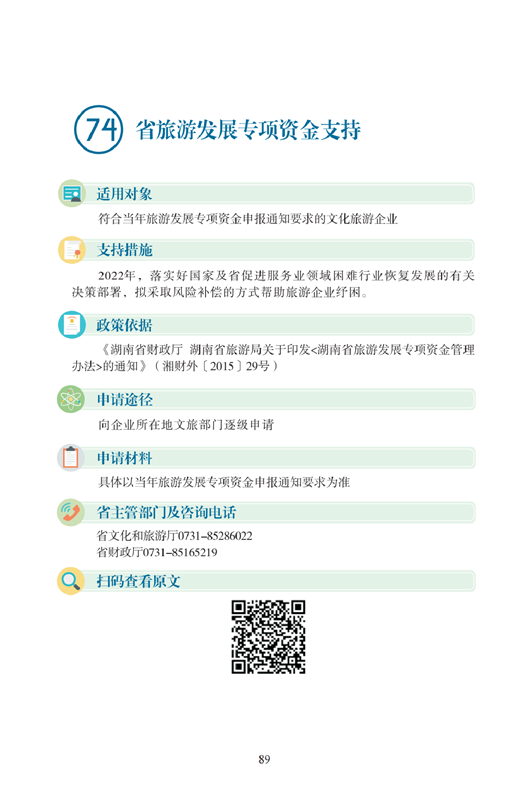 74 省旅游发展专项资金支持

适用对象

符合当年旅游发展专项资金申报通知要求的文化旅游企业

支持措施

2022年，落实好国家及省促进服务业领域困难行业恢复发展的有关决策部署，拟采取风险补偿的方式帮助旅游企业纾困。

政策依据

《湖南省财政厅 湖南省旅游局关于印发<湖南省旅游发展专项资金管理办法>的通知》（湘财外〔2015〕29号）

申请途径

向企业所在地文旅部门逐级申请

申请材料

具体以当年旅游发展专项资金申报通知要求为准

省主管部门及咨询电话

省文化和旅游厅0731-85286022
省财政厅0731-85165219

扫码查看原文

89